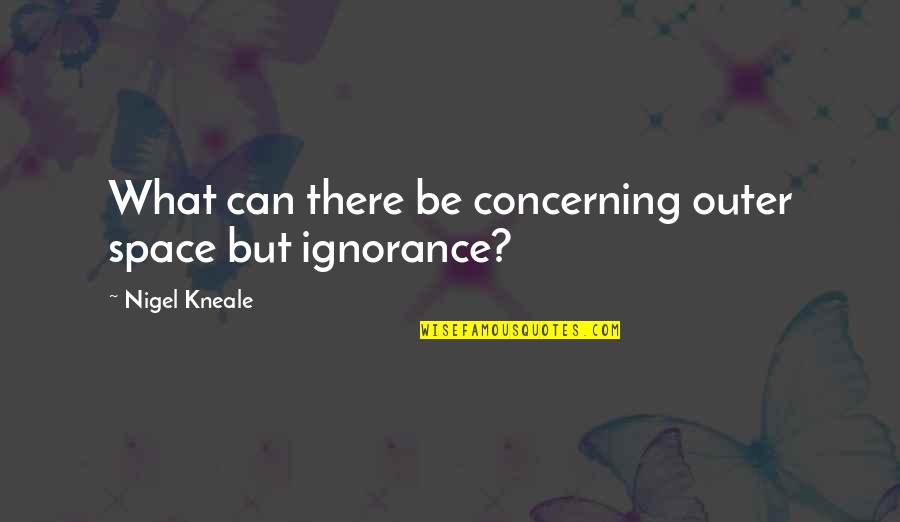 What can there be concerning outer space but ignorance?

~ Nigel Kneale

WISEFAMOUSQUOTES.COM